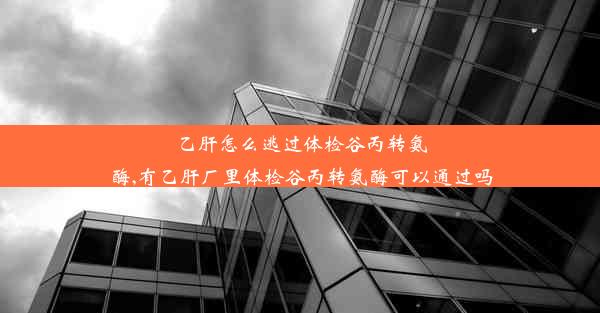 乙肝怎么逃过体检谷丙转氨酶,有乙肝厂里体检谷丙转氨酶可以通过吗